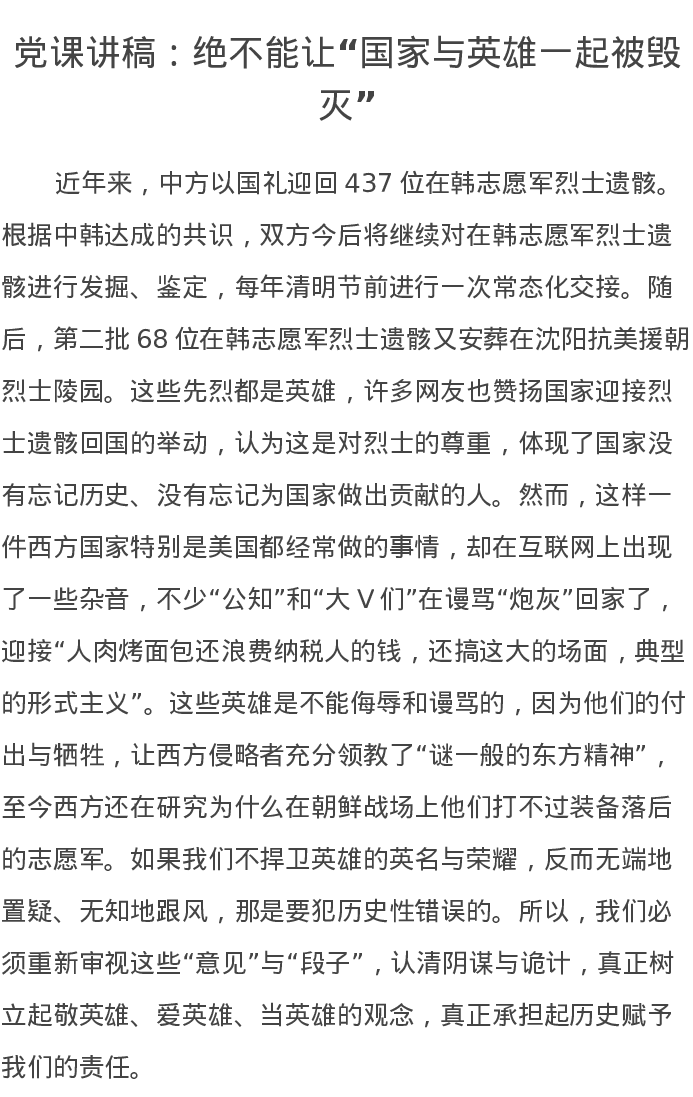 党课讲稿：绝不能让“国家与英雄一起被毁灭”

近年来，中方以国礼迎回 437 位在韩志愿军烈士遗骸。根据中韩达成的共识，双方今后将继续对在韩志愿军烈士遗骸进行发掘、鉴定，每年清明节前进行一次常态化交接。随后，第二批 68 位在韩志愿军烈士遗骸又安葬在沈阳抗美援朝烈士陵园。这些先烈都是英雄，许多网友也赞扬国家迎接烈士遗骸回国的举动，认为这是对烈士的尊重，体现了国家没有忘记历史、没有忘记为国家做出贡献的人。然而，这样一件西方国家特别是美国都经常做的事情，却在互联网上出现了一些杂音，不少“公知”和“大 V 们”在谩骂“炮灰”回家了，迎接“人肉烤面包还浪费纳税人的钱，还搞这大的场面，典型的形式主义”。这些英雄是不能侮辱和谩骂的，因为他们的付出与牺牲，让西方侵略者充分领教了“谜一般的东方精神”，至今西方还在研究为什么在朝鲜战场上他们打不过装备落后的志愿军。如果我们不捍卫英雄的英名与荣耀，反而无端地置疑、无知地跟风，那是要犯历史性错误的。所以，我们必须重新审视这些“意见”与“段子”，认清阴谋与诡计，真正树立起敬英雄、爱英雄、当英雄的观念，真正承担起历史赋予我们的责任。